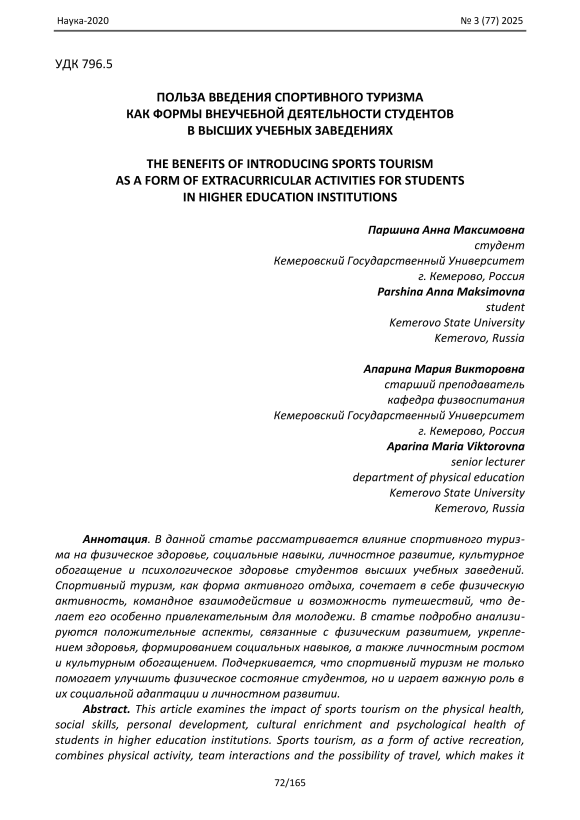 Наука-2020 № 3 (77) 2025

УДК 796.5

ПОЛЬЗА ВВЕДЕНИЯ СПОРТИВНОГО ТУРИЗМА КАК ФОРМЫ ВНЕУЧЕБНОЙ ДЕЯТЕЛЬНОСТИ СТУДЕНТОВ В ВЫСШИХ УЧЕБНЫХ ЗАВЕДЕНИЯХ

THE BENEFITS OF INTRODUCING SPORTS TOURISM AS A FORM OF EXTRACURRICULAR ACTIVITIES FOR STUDENTS IN HIGHER EDUCATION INSTITUTIONS

Паршина Анна Максимовна
студент
Кемеровский Государственный Университет
г. Кемерово, Россия
Parshina Anna Maksimovna
student
Kemerovo State University
Kemerovo, Russia

Апарина Мария Викторовна
старший преподаватель
кафедра физвоспитания
Кемеровский Государственный Университет
г. Кемерово, Россия
Aparina Maria Viktorovna
senior lecturer
department of physical education
Kemerovo State University
Kemerovo, Russia

Аннотация. В данной статье рассматривается влияние спортивного туризма на физическое здоровье, социальные навыки, личностное развитие, культурное обогащение и психологическое здоровье студентов высших учебных заведений. Спортивный туризм, как форма активного отдыха, сочетает в себе физическую активность, командное взаимодействие и возможность путешествий, что делает его особенно привлекательным для молодежи. В статье подробно анализируются положительные аспекты, связанные с физическим развитием, укреплением здоровья, формированием социальных навыков, а также личностным ростом и культурным обогащением. Подчеркивается, что спортивный туризм не только помогает улучшить физическое состояние студентов, но и играет важную роль в их социальной адаптации и личностном развитии.

Abstract. This article examines the impact of sports tourism on the physical health, social skills, personal development, cultural enrichment and psychological health of students in higher education institutions. Sports tourism, as a form of active recreation, combines physical activity, team interactions and the possibility of travel, which makes it

72/165